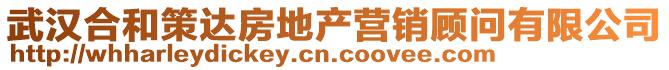 武汉合和策达房地产营销顾问有限公司
http://whharleydickey.cn.coovee.com